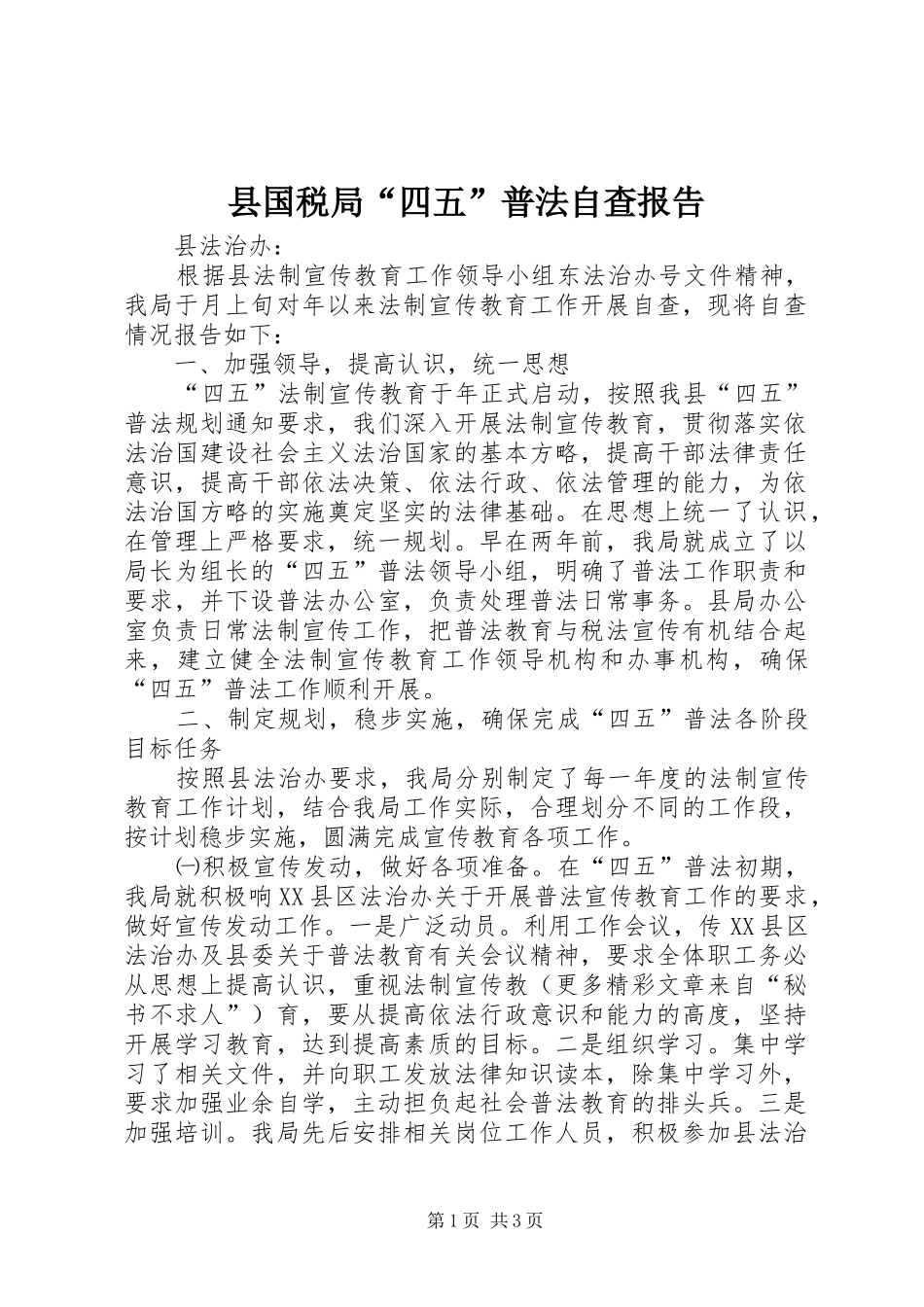 县国税局“四五”普法自查报告

县法治办：

根据县法制宣传教育工作领导小组东法治办号文件精神，我局于月上旬对年以来法制宣传教育工作开展自查，现将自查情况报告如下：

一、加强领导，提高认识，统一思想

“四五”法制宣传教育于年正式启动，按照我县“四五”普法规划通知要求，我们深入开展法制宣传教育，贯彻落实依法治国建设社会主义法治国家的基本方略，提高干部法律责任意识，提高干部依法决策、依法行政、依法管理的能力，为依法治国方略的实施奠定坚实的法律基础。在思想上统一了认识，在管理上严格要求，统一规划。早在两年前，我局就成立了以局长为组长的“四五”普法领导小组，明确了普法工作职责和要求，并下设普法办公室，负责处理普法日常事务。县局办公室负责日常法制宣传工作，把普法教育与税法宣传有机结合起来，建立健全法制宣传教育工作领导机构和办事机构，确保“四五”普法工作顺利开展。

二、制定规划，稳步实施，确保完成“四五”普法各阶段目标任务

按照县法治办要求，我局分别制定了每一年度的法制宣传教育工作计划，结合我局工作实际，合理划分不同的工作段，按计划稳步实施，圆满完成宣传教育各项工作。

㈠积极宣传发动，做好各项准备。在“四五”普法初期，我局就积极响XX县区法治办关于开展普法宣传教育工作的要求，做好宣传发动工作。一是广泛动员。利用工作会议，传XX县区法治办及县委关于普法教育有关会议精神，要求全体职工务必从思想上提高认识，重视法制宣传教（更多精彩文章来自“秘书不求人”）育，要从提高依法行政意识和能力的高度，坚持开展学习教育，达到提高素质的目标。二是组织学习。集中学习了相关文件，并向职工发放法律知识读本，除集中学习外，要求加强业余自学，主动担负起社会普法教育的排头兵。三是加强培训。我局先后安排相关岗位工作人员，积极参加县法治

第1页 共3页